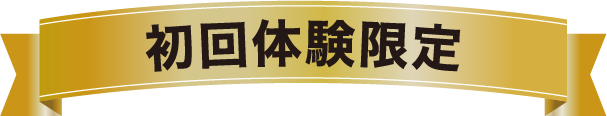 初回体験限定